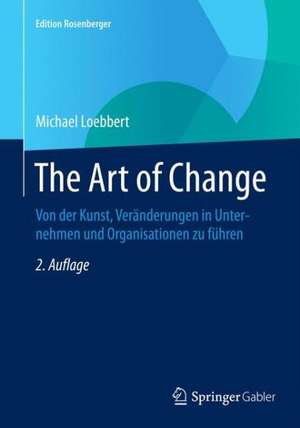 Edition Rosenberger

Michael Loebbert

The Art of Change

Von der Kunst, Veränderungen in Unternehmen und Organisationen zu führen

2. Auflage

Springer Gabler